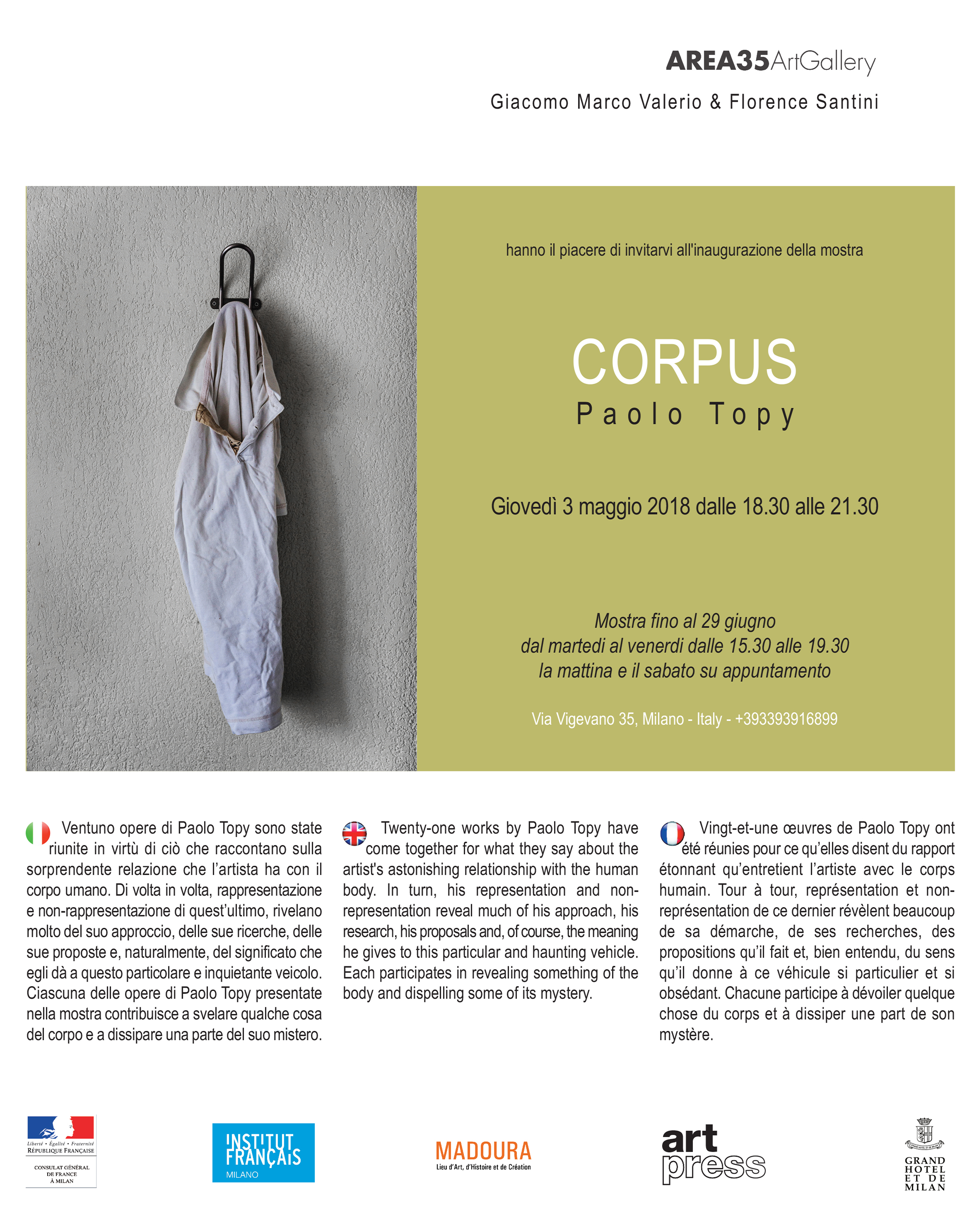 AREA35ArtGallery

Giacomo Marco Valerio & Florence Santini

hanno il piacere di invitarvi all'inaugurazione della mostra

CORPUS

Paolo Topy

Giovedì 3 maggio 2018 dalle 18.30 alle 21.30

Mostra fino al 29 giugno
dal martedi al venerdi dalle 15.30 alle 19.30
la mattina e il sabato su appuntamento

Via Vigevano 35, Milano - Italy - +393393916899

Ventuno opere di Paolo Topy sono state riunite in virtù di ciò che raccontano sulla sorprendente relazione che l'artista ha con il corpo umano. Di volta in volta, rappresentazione e non-rappresentazione di quest'ultimo, rivelano molto del suo approccio, delle sue ricerche, delle sue proposte e, naturalmente, del significato che egli dà a questo particolare e inquietante veicolo. Ciascuna delle opere di Paolo Topy presentate nella mostra contribuisce a svelare qualche cosa del corpo e a dissipare una parte del suo mistero.

Twenty-one works by Paolo Topy have come together for what they say about the artist's astonishing relationship with the human body. In turn, his representation and non-representation reveal much of his approach, his research, his proposals and, of course, the meaning he gives to this particular and haunting vehicle. Each participates in revealing something of the body and dispelling some of its mystery.

Vingt-et-une œuvres de Paolo Topy ont été réunies pour ce qu'elles disent du rapport étonnant qu'entretient l'artiste avec le corps humain. Tour à tour, représentation et non-représentation de ce dernier révèlent beaucoup de sa démarche, de ses recherches, des propositions qu'il fait et, bien entendu, du sens qu'il donne à ce véhicule si particulier et si obsédant. Chacune participe à dévoiler quelque chose du corps et à dissiper une part de son mystère.

Liberté • Égalité • Fraternité
RÉPUBLIQUE FRANÇAISE
CONSULAT GÉNÉRAL DE FRANCE À MILAN

INSTITUT FRANÇAIS
MILANO

MADOURA
Lieu d'Art, d'Histoire et de Création

art press

GRAND HOTEL ET DE MILAN